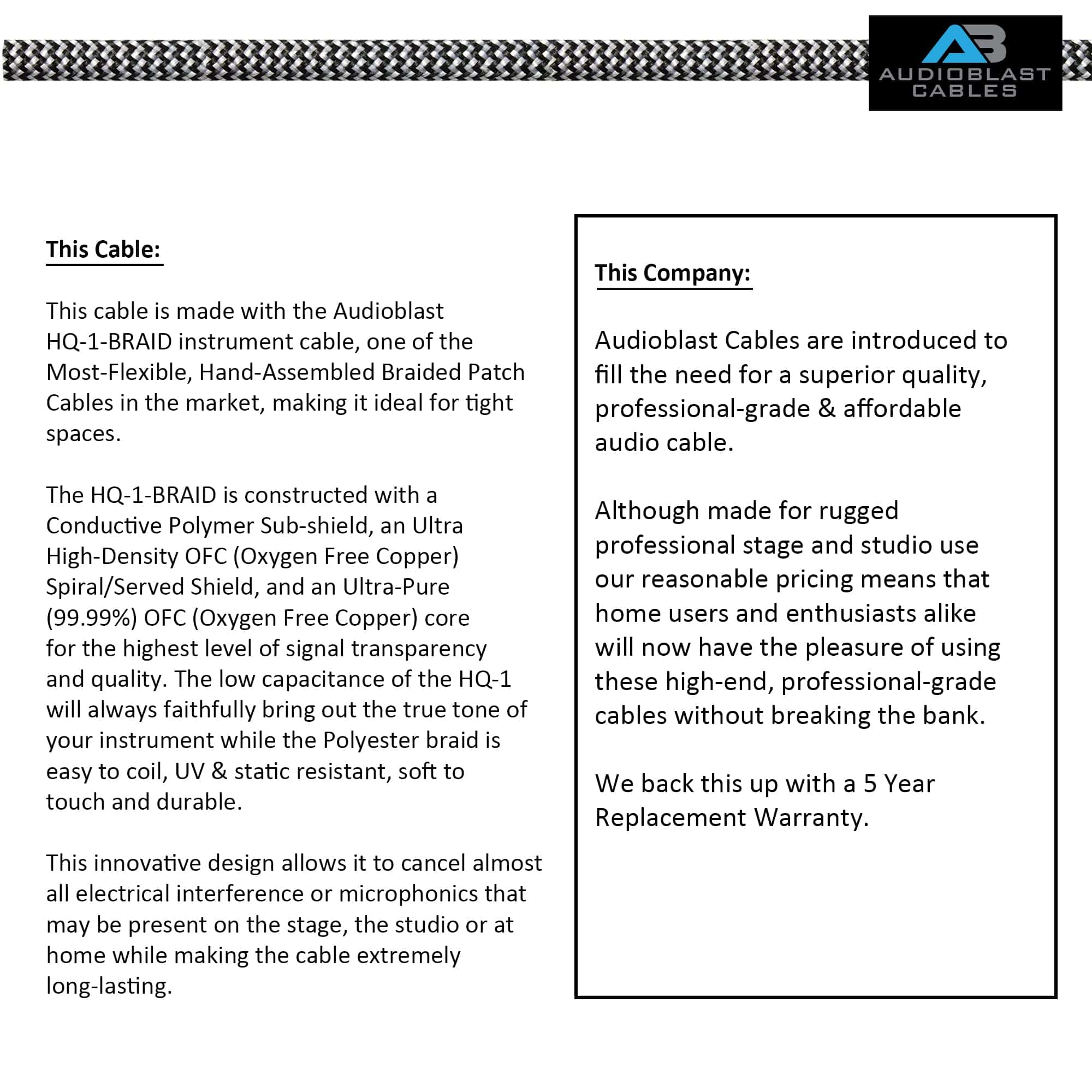 AB
AUDIOBLAST
CABLES

This Cable:

This cable is made with the Audioblast HQ-1-BRAID instrument cable, one of the Most-Flexible, Hand-Assembled Braided Patch Cables in the market, making it ideal for tight spaces.

The HQ-1-BRAID is constructed with a Conductive Polymer Sub-shield, an Ultra High-Density OFC (Oxygen Free Copper) Spiral/Served Shield, and an Ultra-Pure (99.99%) OFC (Oxygen Free Copper) core for the highest level of signal transparency and quality. The low capacitance of the HQ-1 will always faithfully bring out the true tone of your instrument while the Polyester braid is easy to coil, UV & static resistant, soft to touch and durable.

This innovative design allows it to cancel almost all electrical interference or microphonics that may be present on the stage, the studio or at home while making the cable extremely long-lasting.

This Company:

Audioblast Cables are introduced to fill the need for a superior quality, professional-grade & affordable audio cable.

Although made for rugged professional stage and studio use our reasonable pricing means that home users and enthusiasts alike will now have the pleasure of using these high-end, professional-grade cables without breaking the bank.

We back this up with a 5 Year Replacement Warranty.